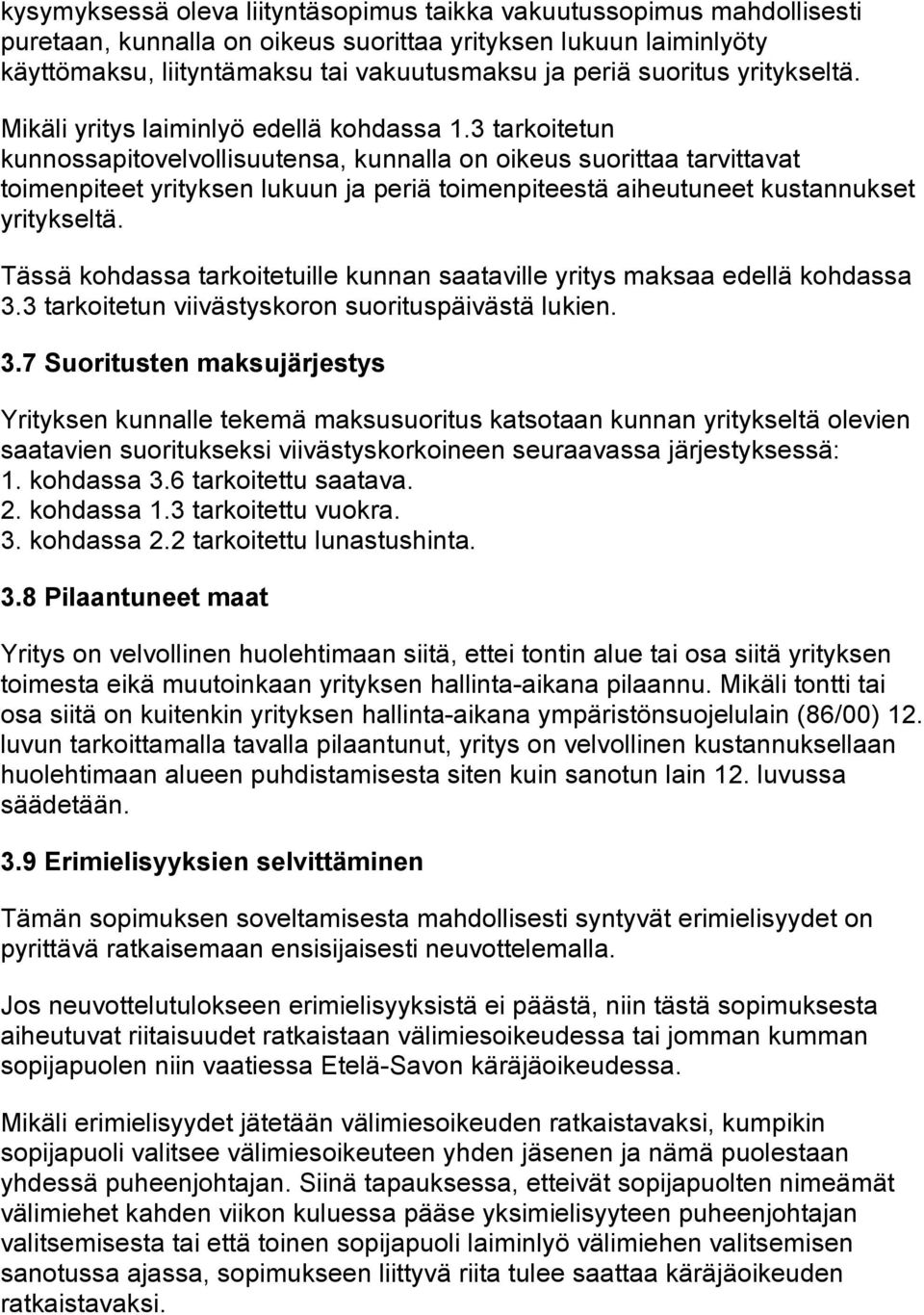 kysymyksessä oleva liityntäsopimus taikka vakuutussopimus mahdollisesti puretaan, kunnalla on oikeus suorittaa yrityksen lukuun laiminlyöty käyttömaksu, liityntämaksu tai vakuutusmaksu ja periä suoritus yritykseltä.

Mikäli yritys laiminlyö edellä kohdassa 1.3 tarkoitetun kunnossapitovelvollisuutensa, kunnalla on oikeus suorittaa tarvittavat toimenpiteet yrityksen lukuun ja periä toimenpiteestä aiheutuneet kustannukset yritykseltä.

Tässä kohdassa tarkoitetuille kunnan saataville yritys maksaa edellä kohdassa 3.3 tarkoitetun viivästyskoron suorituspäivästä lukien.

3.7 Suoritusten maksujärjestys

Yrityksen kunnalle tekemä maksusuoritus katsotaan kunnan yritykseltä olevien saatavien suoritukseksi viivästyskorkoineen seuraavassa järjestyksessä:
1. kohdassa 3.6 tarkoitettu saatava.
2. kohdassa 1.3 tarkoitettu vuokra.
3. kohdassa 2.2 tarkoitettu lunastushinta.

3.8 Pilaantuneet maat

Yritys on velvollinen huolehtimaan siitä, ettei tontin alue tai osa siitä yrityksen toimesta eikä muutoinkaan yrityksen hallinta-aikana pilaannu. Mikäli tontti tai osa siitä on kuitenkin yrityksen hallinta-aikana ympäristönsuojelulain (86/00) 12. luvun tarkoittamalla tavalla pilaantunut, yritys on velvollinen kustannuksellaan huolehtimaan alueen puhdistamisesta siten kuin sanotun lain 12. luvussa säädetään.

3.9 Erimielisyyksien selvittäminen

Tämän sopimuksen soveltamisesta mahdollisesti syntyvät erimielisyydet on pyrittävä ratkaisemaan ensisijaisesti neuvottelemalla.

Jos neuvottelutulokseen erimielisyyksistä ei päästä, niin tästä sopimuksesta aiheutuvat riitaisuudet ratkaistaan välimiesoikeudessa tai jomman kumman sopijapuolen niin vaatiessa Etelä-Savon käräjäoikeudessa.

Mikäli erimielisyydet jätetään välimiesoikeuden ratkaistavaksi, kumpikin sopijapuoli valitsee välimiesoikeuteen yhden jäsenen ja nämä puolestaan yhdessä puheenjohtajan. Siinä tapauksessa, etteivät sopijapuolten nimeämät välimiehet kahden viikon kuluessa pääse yksimielisyyteen puheenjohtajan valitsemisesta tai että toinen sopijapuoli laiminlyö välimiehen valitsemisen sanotussa ajassa, sopimukseen liittyvä riita tulee saattaa käräjäoikeuden ratkaistavaksi.